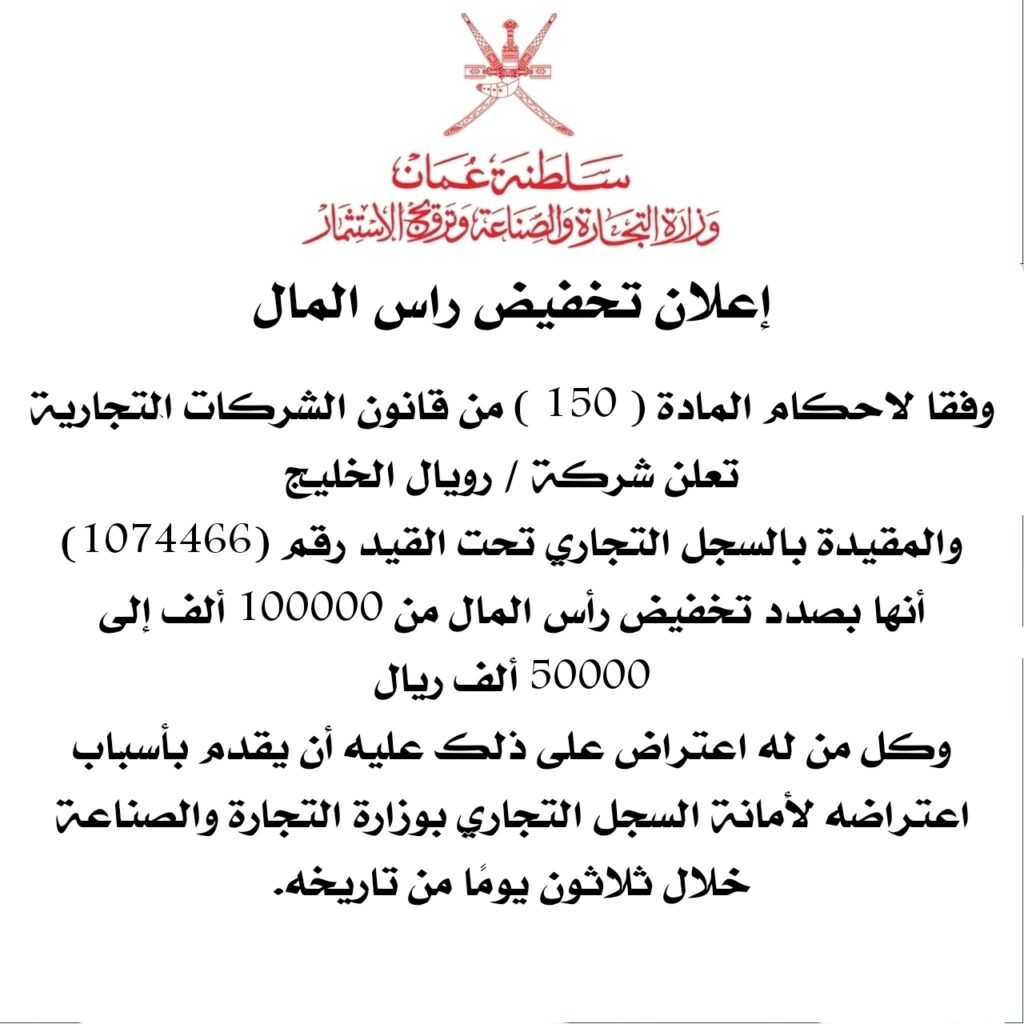 سلطنة عُمان
وزارة التجارة والصناعة وترويج الاستثمار

إعلان تخفيض راس المال

وفقا لاحكام المادة ( 150 ) من قانون الشركات التجارية
تعلن شركة / رويال الخليج
والمقيدة بالسجل التجاري تحت القيد رقم (1074466)
أنها بصدد تخفيض رأس المال من 100000 ألف إلى
50000 ألف ريال
وكل من له اعتراض على ذلك عليه أن يقدم بأسباب
اعتراضه لأمانة السجل التجاري بوزارة التجارة والصناعة
خلال ثلاثون يومًا من تاريخه.